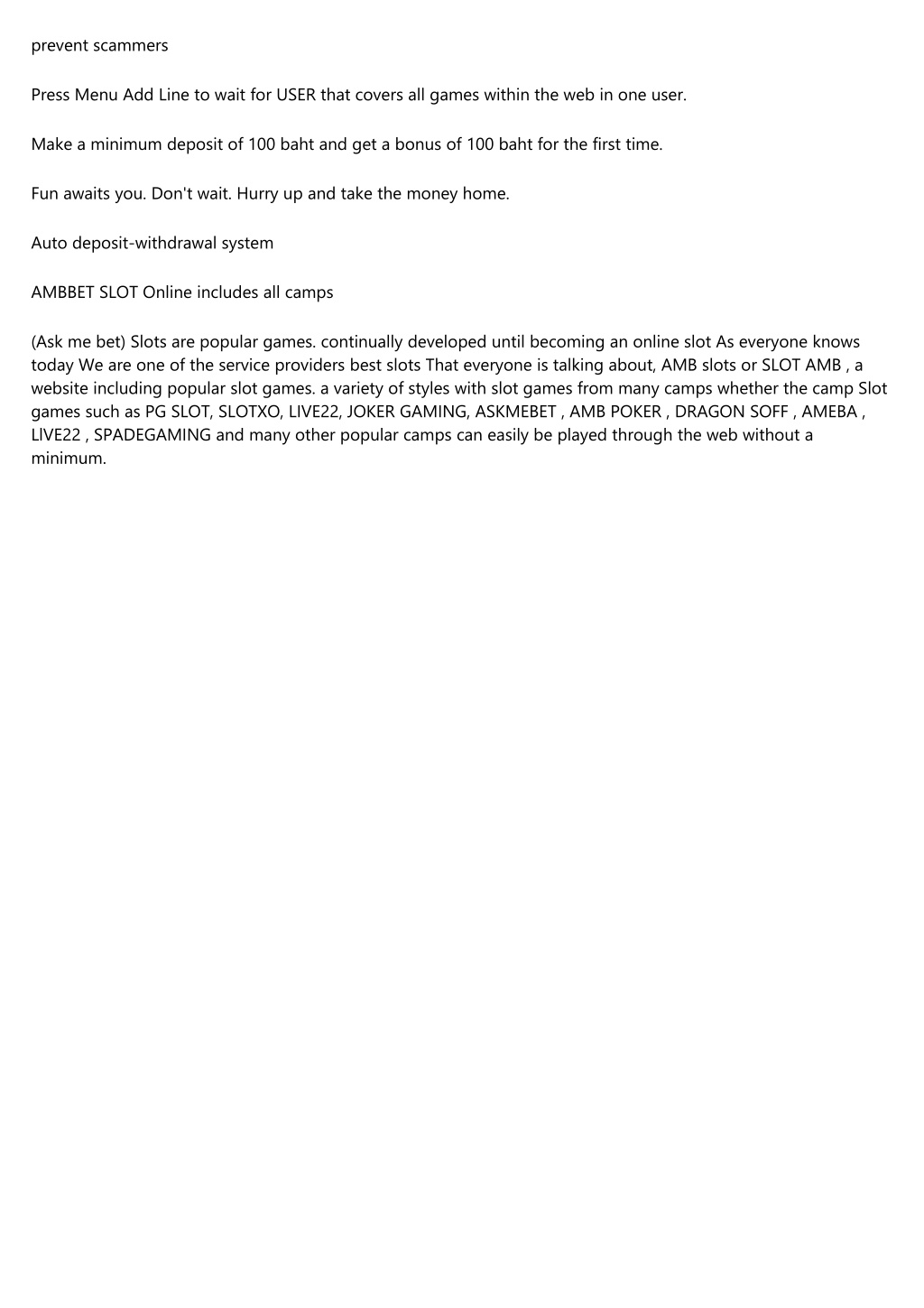 prevent scammers

Press Menu Add Line to wait for USER that covers all games within the web in one user.

Make a minimum deposit of 100 baht and get a bonus of 100 baht for the first time.

Fun awaits you. Don't wait. Hurry up and take the money home.

Auto deposit-withdrawal system

AMBBET SLOT Online includes all camps

(Ask me bet) Slots are popular games. continually developed until becoming an online slot As everyone knows today We are one of the service providers best slots That everyone is talking about, AMB slots or SLOT AMB , a website including popular slot games. a variety of styles with slot games from many camps whether the camp Slot games such as PG SLOT, SLOTXO, LIVE22, JOKER GAMING, ASKMEBET , AMB POKER , DRAGON SOFF , AMEBA , LIVE22 , SPADEGAMING and many other popular camps can easily be played through the web without a minimum.